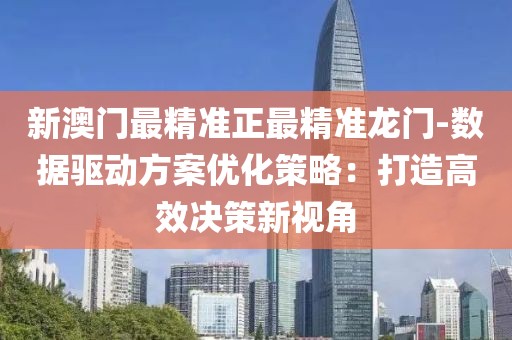 新澳门最精准正最精准龙门-数据驱动方案优化策略：打造高效决策新视角